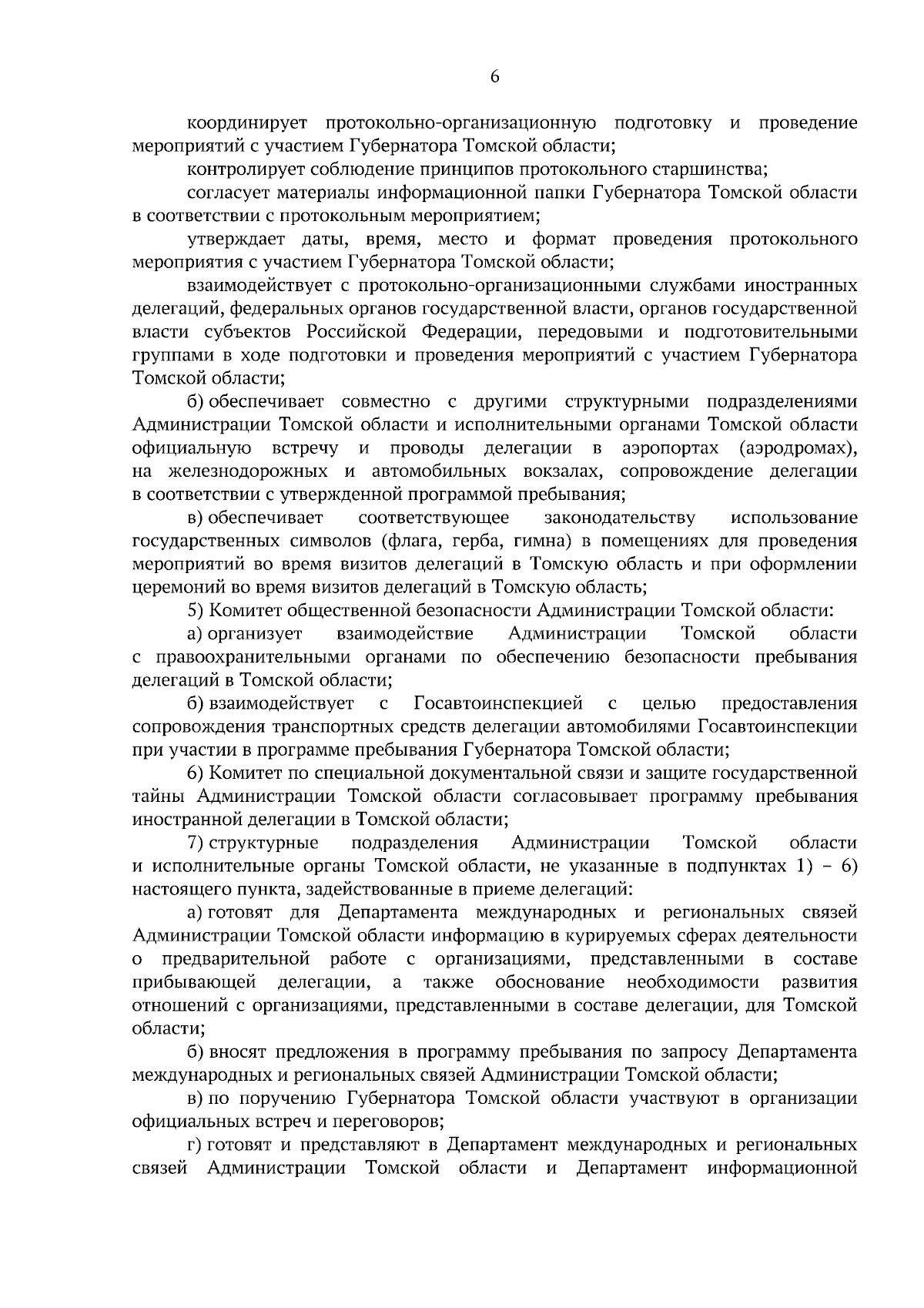 6

координирует протокольно-организационную подготовку и проведение мероприятий с участием Губернатора Томской области;

контролирует соблюдение принципов протокольного старшинства;

согласует материалы информационной папки Губернатора Томской области в соответствии с протокольным мероприятием;

утверждает даты, время, место и формат проведения протокольного мероприятия с участием Губернатора Томской области;

взаимодействует с протокольно-организационными службами иностранных делегаций, федеральных органов государственной власти, органов государственной власти субъектов Российской Федерации, передовыми и подготовительными группами в ходе подготовки и проведения мероприятий с участием Губернатора Томской области;

б) обеспечивает совместно с другими структурными подразделениями Администрации Томской области и исполнительными органами Томской области официальную встречу и проводы делегации в аэропортах (аэродромах), на железнодорожных и автомобильных вокзалах, сопровождение делегации в соответствии с утвержденной программой пребывания;

в) обеспечивает соответствующее законодательству использование государственных символов (флага, герба, гимна) в помещениях для проведения мероприятий во время визитов делегаций в Томскую область и при оформлении церемоний во время визитов делегаций в Томскую область;

5) Комитет общественной безопасности Администрации Томской области:

а) организует взаимодействие Администрации Томской области с правоохранительными органами по обеспечению безопасности пребывания делегаций в Томской области;

б) взаимодействует с Госавтоинспекцией с целью предоставления сопровождения транспортных средств делегации автомобилями Госавтоинспекции при участии в программе пребывания Губернатора Томской области;

6) Комитет по специальной документальной связи и защите государственной тайны Администрации Томской области согласовывает программу пребывания иностранной делегации в Томской области;

7) структурные подразделения Администрации Томской области и исполнительные органы Томской области, не указанные в подпунктах 1) – 6) настоящего пункта, задействованные в приеме делегаций:

а) готовят для Департамента международных и региональных связей Администрации Томской области информацию в курируемых сферах деятельности о предварительной работе с организациями, представленными в составе прибывающей делегации, а также обоснование необходимости развития отношений с организациями, представленными в составе делегации, для Томской области;

б) вносят предложения в программу пребывания по запросу Департамента международных и региональных связей Администрации Томской области;

в) по поручению Губернатора Томской области участвуют в организации официальных встреч и переговоров;

г) готовят и представляют в Департамент международных и региональных связей Администрации Томской области и Департамент информационной